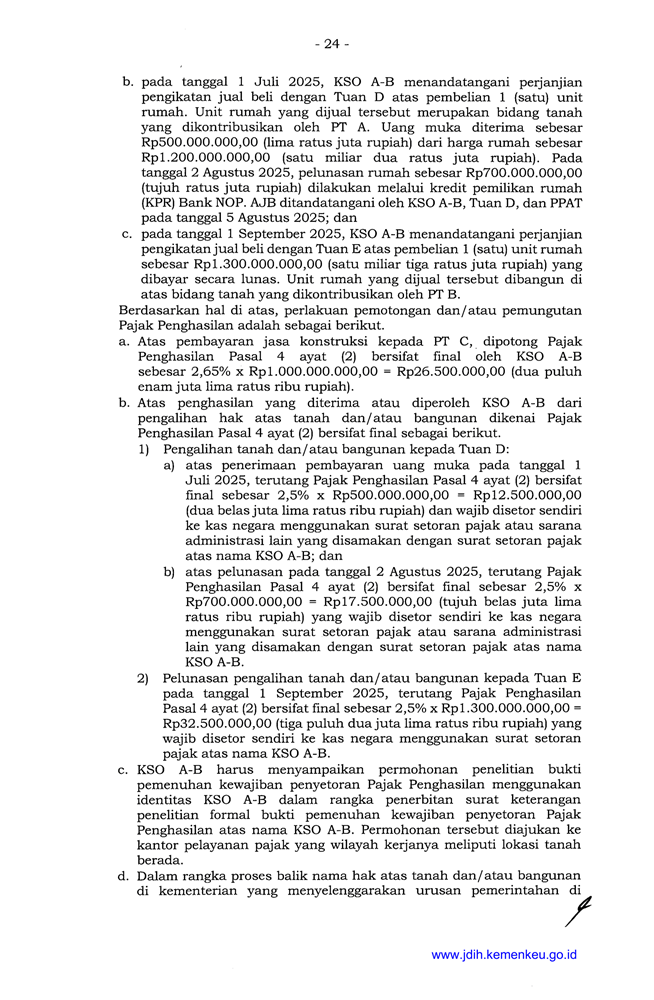 - 24 -

b. pada tanggal 1 Juli 2025, KSO A-B menandatangani perjanjian pengikatan jual beli dengan Tuan D atas pembelian 1 (satu) unit rumah. Unit rumah yang dijual tersebut merupakan bidang tanah yang dikontribusikan oleh PT A. Uang muka diterima sebesar Rp500.000.000,00 (lima ratus juta rupiah) dari harga rumah sebesar Rp1.200.000.000,00 (satu miliar dua ratus juta rupiah). Pada tanggal 2 Agustus 2025, pelunasan rumah sebesar Rp700.000.000,00 (tujuh ratus juta rupiah) dilakukan melalui kredit pemilikan rumah (KPR) Bank NOP. AJB ditandatangani oleh KSO A-B, Tuan D, dan PPAT pada tanggal 5 Agustus 2025; dan

c. pada tanggal 1 September 2025, KSO A-B menandatangani perjanjian pengikatan jual beli dengan Tuan E atas pembelian 1 (satu) unit rumah sebesar Rp1.300.000.000,00 (satu miliar tiga ratus juta rupiah) yang dibayar secara lunas. Unit rumah yang dijual tersebut dibangun di atas bidang tanah yang dikontribusikan oleh PT B.

Berdasarkan hal di atas, perlakuan pemotongan dan/atau pemungutan Pajak Penghasilan adalah sebagai berikut.

a. Atas pembayaran jasa konstruksi kepada PT C, dipotong Pajak Penghasilan Pasal 4 ayat (2) bersifat final oleh KSO A-B sebesar 2,65% x Rp1.000.000.000,00 = Rp26.500.000,00 (dua puluh enam juta lima ratus ribu rupiah).

b. Atas penghasilan yang diterima atau diperoleh KSO A-B dari pengalihan hak atas tanah dan/atau bangunan dikenai Pajak Penghasilan Pasal 4 ayat (2) bersifat final sebagai berikut.

1) Pengalihan tanah dan/atau bangunan kepada Tuan D:

a) atas penerimaan pembayaran uang muka pada tanggal 1 Juli 2025, terutang Pajak Penghasilan Pasal 4 ayat (2) bersifat final sebesar 2,5% x Rp500.000.000,00 = Rp12.500.000,00 (dua belas juta lima ratus ribu rupiah) dan wajib disetor sendiri ke kas negara menggunakan surat setoran pajak atau sarana administrasi lain yang disamakan dengan surat setoran pajak atas nama KSO A-B; dan

b) atas pelunasan pada tanggal 2 Agustus 2025, terutang Pajak Penghasilan Pasal 4 ayat (2) bersifat final sebesar 2,5% x Rp700.000.000,00 = Rp17.500.000,00 (tujuh belas juta lima ratus ribu rupiah) yang wajib disetor sendiri ke kas negara menggunakan surat setoran pajak atau sarana administrasi lain yang disamakan dengan surat setoran pajak atas nama KSO A-B.

2) Pelunasan pengalihan tanah dan/atau bangunan kepada Tuan E pada tanggal 1 September 2025, terutang Pajak Penghasilan Pasal 4 ayat (2) bersifat final sebesar 2,5% x Rp1.300.000.000,00 = Rp32.500.000,00 (tiga puluh dua juta lima ratus ribu rupiah) yang wajib disetor sendiri ke kas negara menggunakan surat setoran pajak atas nama KSO A-B.

c. KSO A-B harus menyampaikan permohonan penelitian bukti pemenuhan kewajiban penyetoran Pajak Penghasilan menggunakan identitas KSO A-B dalam rangka penerbitan surat keterangan penelitian formal bukti pemenuhan kewajiban penyetoran Pajak Penghasilan atas nama KSO A-B. Permohonan tersebut diajukan ke kantor pelayanan pajak yang wilayah kerjanya meliputi lokasi tanah berada.

d. Dalam rangka proses balik nama hak atas tanah dan/atau bangunan di kementerian yang menyelenggarakan urusan pemerintahan di

www.jdih.kemenkeu.go.id